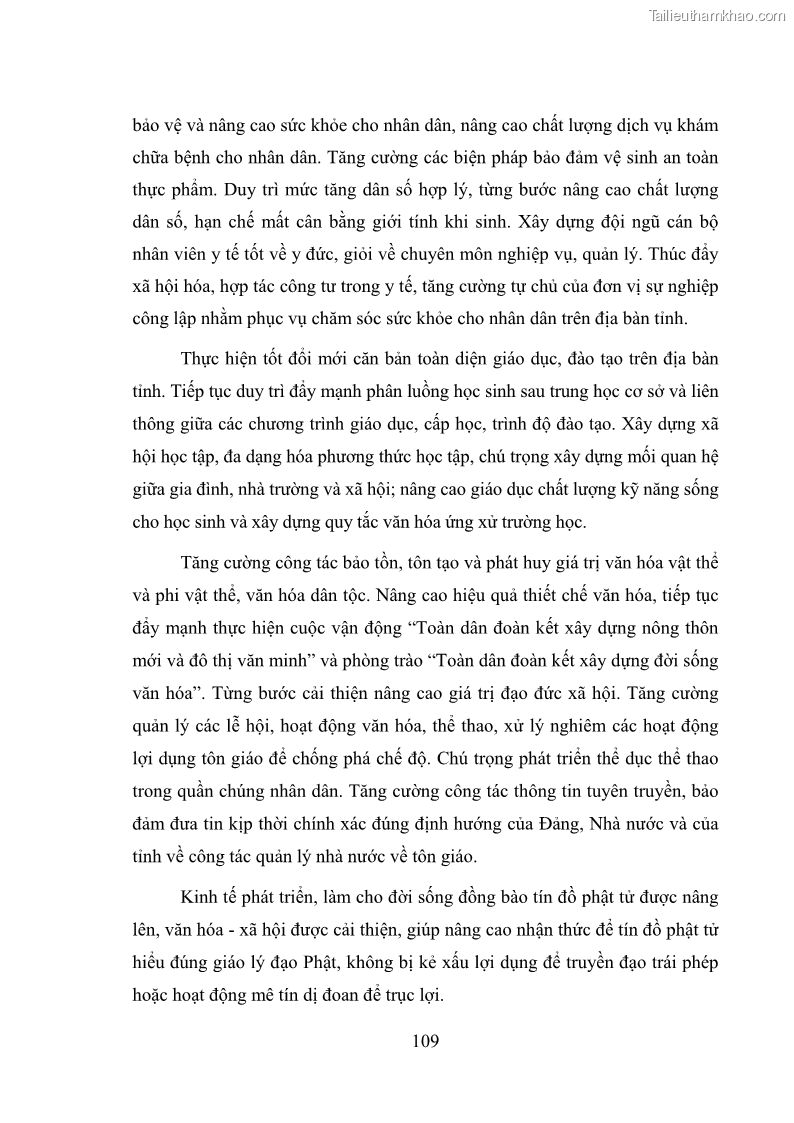 Tailieuthamkhao.com

bảo vệ và nâng cao sức khỏe cho nhân dân, nâng cao chất lượng dịch vụ khám chữa bệnh cho nhân dân. Tăng cường các biện pháp bảo đảm vệ sinh an toàn thực phẩm. Duy trì mức tăng dân số hợp lý, từng bước nâng cao chất lượng dân số, hạn chế mất cân bằng giới tính khi sinh. Xây dựng đội ngũ cán bộ nhân viên y tế tốt về y đức, giỏi về chuyên môn nghiệp vụ, quản lý. Thúc đẩy xã hội hóa, hợp tác công tư trong y tế, tăng cường tự chủ của đơn vị sự nghiệp công lập nhằm phục vụ chăm sóc sức khỏe cho nhân dân trên địa bàn tỉnh.

Thực hiện tốt đổi mới căn bản toàn diện giáo dục, đào tạo trên địa bàn tỉnh. Tiếp tục duy trì đẩy mạnh phân luồng học sinh sau trung học cơ sở và liên thông giữa các chương trình giáo dục, cấp học, trình độ đào tạo. Xây dựng xã hội học tập, đa dạng hóa phương thức học tập, chú trọng xây dựng mối quan hệ giữa gia đình, nhà trường và xã hội; nâng cao giáo dục chất lượng kỹ năng sống cho học sinh và xây dựng quy tắc văn hóa ứng xử trường học.

Tăng cường công tác bảo tồn, tôn tạo và phát huy giá trị văn hóa vật thể và phi vật thể, văn hóa dân tộc. Nâng cao hiệu quả thiết chế văn hóa, tiếp tục đẩy mạnh thực hiện cuộc vận động “Toàn dân đoàn kết xây dựng nông thôn mới và đô thị văn minh” và phòng trào “Toàn dân đoàn kết xây dựng đời sống văn hóa”. Từng bước cải thiện nâng cao giá trị đạo đức xã hội. Tăng cường quản lý các lễ hội, hoạt động văn hóa, thể thao, xử lý nghiêm các hoạt động lợi dụng tôn giáo để chống phá chế độ. Chú trọng phát triển thể dục thể thao trong quần chúng nhân dân. Tăng cường công tác thông tin tuyên truyền, bảo đảm đưa tin kịp thời chính xác đúng định hướng của Đảng, Nhà nước và của tỉnh về công tác quản lý nhà nước về tôn giáo.

Kinh tế phát triển, làm cho đời sống đồng bào tín đồ phật tử được nâng lên, văn hóa - xã hội được cải thiện, giúp nâng cao nhận thức để tín đồ phật tử hiểu đúng giáo lý đạo Phật, không bị kẻ xấu lợi dụng để truyền đạo trái phép hoặc hoạt động mê tín dị đoan để trục lợi.

109